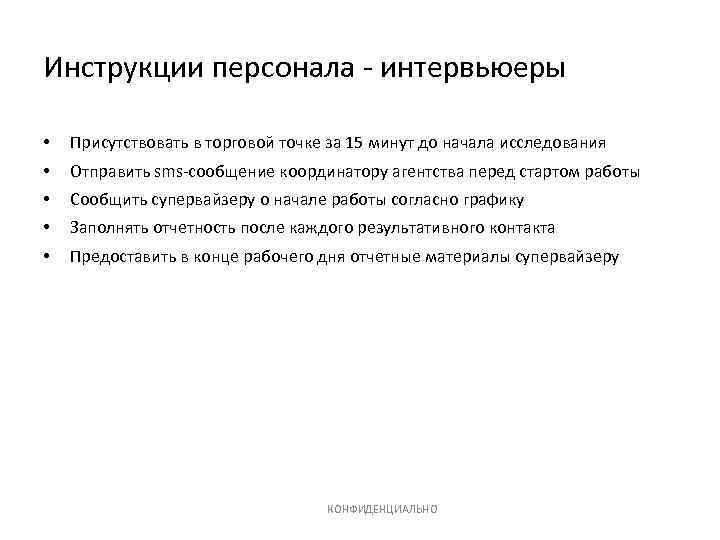 Инструкции персонала - интервьюеры

• Присутствовать в торговой точке за 15 минут до начала исследования
• Отправить sms-сообщение координатору агентства перед стартом работы
• Сообщить супервайзеру о начале работы согласно графику
• Заполнять отчетность после каждого результативного контакта
• Предоставить в конце рабочего дня отчетные материалы супервайзеру

КОНФИДЕНЦИАЛЬНО